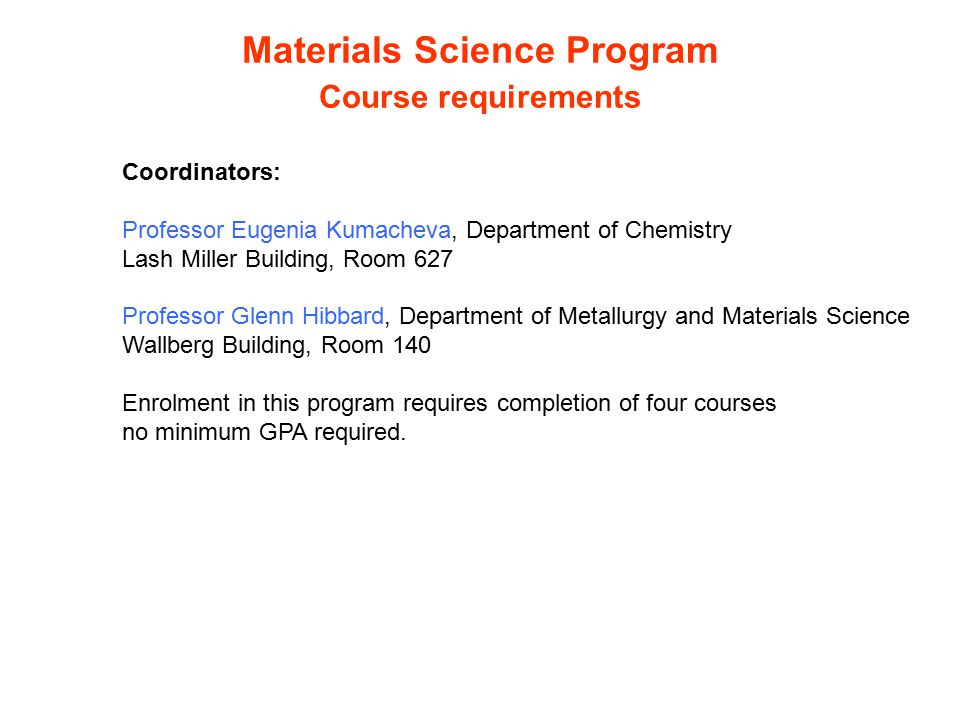 Materials Science Program
Course requirements

Coordinators:

Professor Eugenia Kumacheva, Department of Chemistry
Lash Miller Building, Room 627

Professor Glenn Hibbard, Department of Metallurgy and Materials Science
Wallberg Building, Room 140

Enrolment in this program requires completion of four courses
no minimum GPA required.